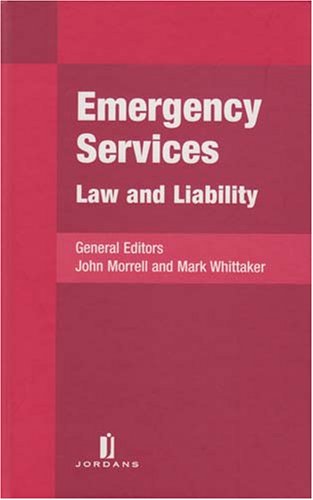 Emergency Services
Law and Liability

General Editors
John Morrell and Mark Whittaker

JORDANS